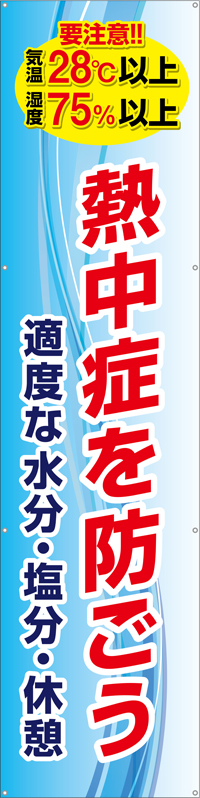 要注意!!
気温 28℃以上
湿度 75%以上

熱中症を防ごう

適度な水分・塩分・休憩